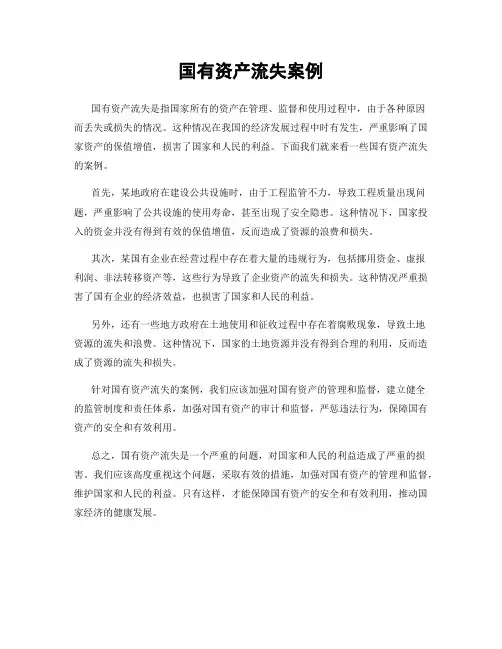 国有资产流失案例

国有资产流失是指国家所有的资产在管理、监督和使用过程中，由于各种原因而丢失或损失的情况。这种情况在我国的经济发展过程中时有发生，严重影响了国家资产的保值增值，损害了国家和人民的利益。下面我们就来看一些国有资产流失的案例。

首先，某地政府在建设公共设施时，由于工程监管不力，导致工程质量出现问题，严重影响了公共设施的使用寿命，甚至出现了安全隐患。这种情况下，国家投入的资金并没有得到有效的保值增值，反而造成了资源的浪费和损失。

其次，某国有企业在经营过程中存在着大量的违规行为，包括挪用资金、虚报利润、非法转移资产等，这些行为导致了企业资产的流失和损失。这种情况严重损害了国有企业的经济效益，也损害了国家和人民的利益。

另外，还有一些地方政府在土地使用和征收过程中存在着腐败现象，导致土地资源的流失和浪费。这种情况下，国家的土地资源并没有得到合理的利用，反而造成了资源的流失和损失。

针对国有资产流失的案例，我们应该加强对国有资产的管理和监督，建立健全的监管制度和责任体系，加强对国有资产的审计和监督，严惩违法行为，保障国有资产的安全和有效利用。

总之，国有资产流失是一个严重的问题，对国家和人民的利益造成了严重的损害。我们应该高度重视这个问题，采取有效的措施，加强对国有资产的管理和监督，维护国家和人民的利益。只有这样，才能保障国有资产的安全和有效利用，推动国家经济的健康发展。